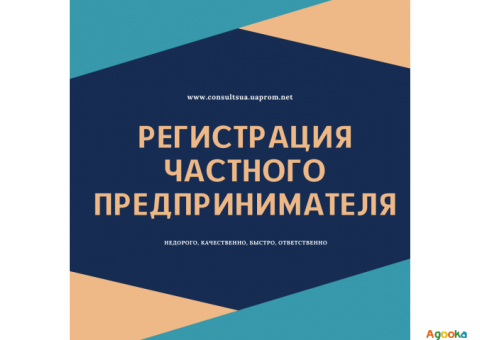 www.consultsua.uaprom.net

РЕГИСТРАЦИЯ ЧАСТНОГО ПРЕДПРИНИМАТЕЛЯ

НЕДОРОГО, КАЧЕСТВЕННО, БЫСТРО, ОТВЕТСТВЕННО

Agooka